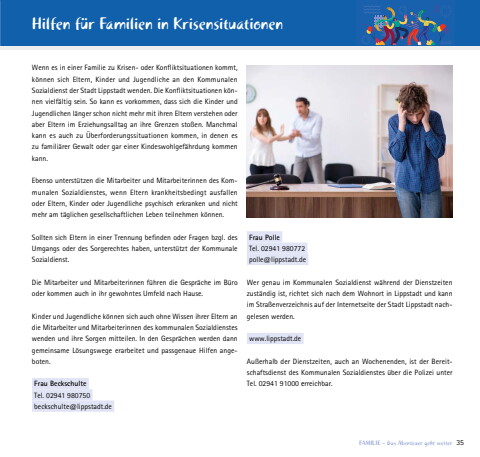 Hilfen für Familien in Krisensituationen

Wenn es in einer Familie zu Krisen- oder Konfliktsituationen kommt, können sich Eltern, Kinder und Jugendliche an den Kommunalen Sozialdienst der Stadt Lippstadt wenden. Die Konfliktsituationen können vielfältig sein. So kann es vorkommen, dass sich die Kinder und Jugendlichen länger schon nicht mehr mit ihren Eltern verstehen oder aber Eltern im Erziehungsalltag an ihre Grenzen stoßen. Manchmal kann es auch zu Überforderungssituationen kommen, in denen es zu familiärer Gewalt oder gar einer Kindeswohlgefährdung kommen kann.

Ebenso unterstützen die Mitarbeiter und Mitarbeiterinnen des Kommunalen Sozialdienstes, wenn Eltern krankheitsbedingt ausfallen oder Eltern, Kinder oder Jugendliche psychisch erkranken und nicht mehr am täglichen gesellschaftlichen Leben teilnehmen können.

Sollten sich Eltern in einer Trennung befinden oder Fragen bzgl. des Umgangs oder des Sorgerechtes haben, unterstützt der Kommunale Sozialdienst.

Die Mitarbeiter und Mitarbeiterinnen führen die Gespräche im Büro oder kommen auch in ihr gewohntes Umfeld nach Hause.

Kinder und Jugendliche können sich auch ohne Wissen ihrer Eltern an die Mitarbeiter und Mitarbeiterinnen des kommunalen Sozialdienstes wenden und ihre Sorgen mitteilen. In den Gesprächen werden dann gemeinsame Lösungswege erarbeitet und passgenaue Hilfen angeboten.

Frau Beckschulte
Tel. 02941 980750
beckschulte@lippstadt.de

Frau Polle
Tel. 02941 980772
polle@lippstadt.de

Wer genau im Kommunalen Sozialdienst während der Dienstzeiten zuständig ist, richtet sich nach dem Wohnort in Lippstadt und kann im Straßenverzeichnis auf der Internetseite der Stadt Lippstadt nachgelesen werden.

www.lippstadt.de

Außerhalb der Dienstzeiten, auch an Wochenenden, ist der Bereitschaftsdienst des Kommunalen Sozialdienstes über die Polizei unter Tel. 02941 91000 erreichbar.

FAMILIE – Das Abenteuer geht weiter 35